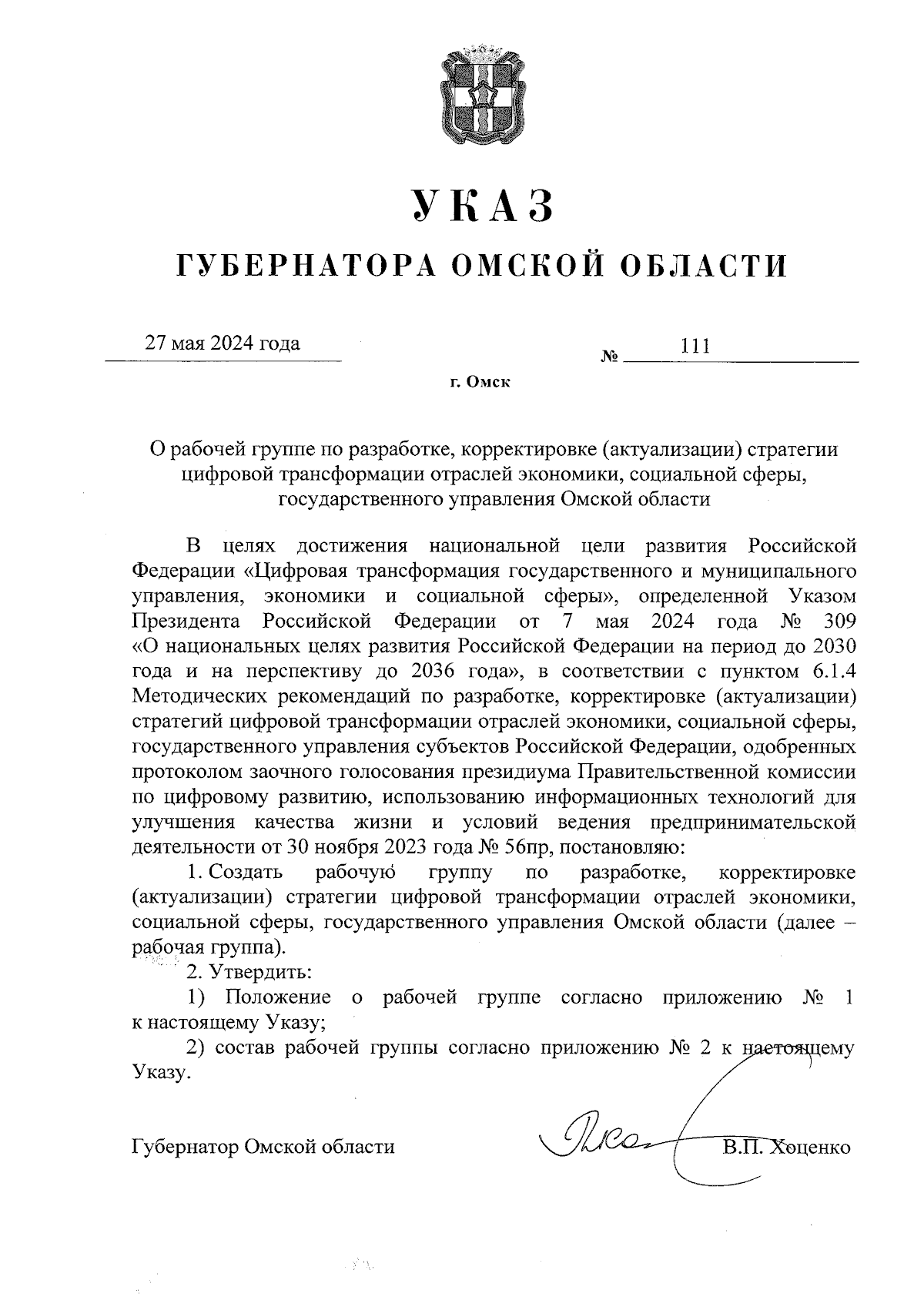 УКАЗ

ГУБЕРНАТОРА ОМСКОЙ ОБЛАСТИ

27 мая 2024 года № 111

г. Омск

О рабочей группе по разработке, корректировке (актуализации) стратегии цифровой трансформации отраслей экономики, социальной сферы, государственного управления Омской области

В целях достижения национальной цели развития Российской Федерации «Цифровая трансформация государственного и муниципального управления, экономики и социальной сферы», определенной Указом Президента Российской Федерации от 7 мая 2024 года № 309 «О национальных целях развития Российской Федерации на период до 2030 года и на перспективу до 2036 года», в соответствии с пунктом 6.1.4 Методических рекомендаций по разработке, корректировке (актуализации) стратегий цифровой трансформации отраслей экономики, социальной сферы, государственного управления субъектов Российской Федерации, одобренных протоколом заочного голосования президиума Правительственной комиссии по цифровому развитию, использованию информационных технологий для улучшения качества жизни и условий ведения предпринимательской деятельности от 30 ноября 2023 года № 56пр, постановляю:

1. Создать рабочую группу по разработке, корректировке (актуализации) стратегии цифровой трансформации отраслей экономики, социальной сферы, государственного управления Омской области (далее – рабочая группа).

2. Утвердить:

1) Положение о рабочей группе согласно приложению № 1 к настоящему Указу;

2) состав рабочей группы согласно приложению № 2 к настоящему Указу.

Губернатор Омской области В.П. Хоценко